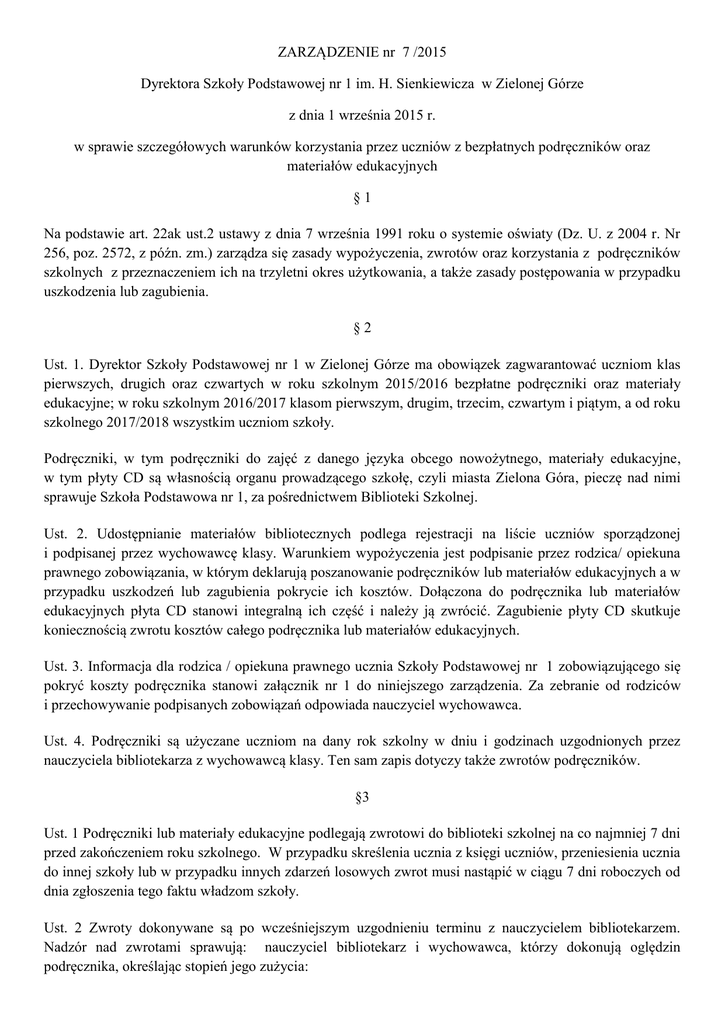 ZARZĄDZENIE nr 7 /2015

Dyrektora Szkoły Podstawowej nr 1 im. H. Sienkiewicza w Zielonej Górze

z dnia 1 września 2015 r.

w sprawie szczegółowych warunków korzystania przez uczniów z bezpłatnych podręczników oraz materiałów edukacyjnych

§ 1

Na podstawie art. 22ak ust.2 ustawy z dnia 7 września 1991 roku o systemie oświaty (Dz. U. z 2004 r. Nr 256, poz. 2572, z późn. zm.) zarządza się zasady wypożyczenia, zwrotów oraz korzystania z podręczników szkolnych z przeznaczeniem ich na trzyletni okres użytkowania, a także zasady postępowania w przypadku uszkodzenia lub zagubienia.

§ 2

Ust. 1. Dyrektor Szkoły Podstawowej nr 1 w Zielonej Górze ma obowiązek zagwarantować uczniom klas pierwszych, drugich oraz czwartych w roku szkolnym 2015/2016 bezpłatne podręczniki oraz materiały edukacyjne; w roku szkolnym 2016/2017 klasom pierwszym, drugim, trzecim, czwartym i piątym, a od roku szkolnego 2017/2018 wszystkim uczniom szkoły.

Podręczniki, w tym podręczniki do zajęć z danego języka obcego nowożytnego, materiały edukacyjne, w tym płyty CD są własnością organu prowadzącego szkołę, czyli miasta Zielona Góra, pieczę nad nimi sprawuje Szkoła Podstawowa nr 1, za pośrednictwem Biblioteki Szkolnej.

Ust. 2. Udostępnianie materiałów bibliotecznych podlega rejestracji na liście uczniów sporządzonej i podpisanej przez wychowawcę klasy. Warunkiem wypożyczenia jest podpisanie przez rodzica/ opiekuna prawnego zobowiązania, w którym deklarują poszanowanie podręczników lub materiałów edukacyjnych a w przypadku uszkodzeń lub zagubienia pokrycie ich kosztów. Dołączona do podręcznika lub materiałów edukacyjnych płyta CD stanowi integralną ich część i należy ją zwrócić. Zagubienie płyty CD skutkuje koniecznością zwrotu kosztów całego podręcznika lub materiałów edukacyjnych.

Ust. 3. Informacja dla rodzica / opiekuna prawnego ucznia Szkoły Podstawowej nr 1 zobowiązującego się pokryć koszty podręcznika stanowi załącznik nr 1 do niniejszego zarządzenia. Za zebranie od rodziców i przechowywanie podpisanych zobowiązań odpowiada nauczyciel wychowawca.

Ust. 4. Podręczniki są użyczane uczniom na dany rok szkolny w dniu i godzinach uzgodnionych przez nauczyciela bibliotekarza z wychowawcą klasy. Ten sam zapis dotyczy także zwrotów podręczników.

§3

Ust. 1 Podręczniki lub materiały edukacyjne podlegają zwrotowi do biblioteki szkolnej na co najmniej 7 dni przed zakończeniem roku szkolnego. W przypadku skreślenia ucznia z księgi uczniów, przeniesienia ucznia do innej szkoły lub w przypadku innych zdarzeń losowych zwrot musi nastąpić w ciągu 7 dni roboczych od dnia zgłoszenia tego faktu władzom szkoły.

Ust. 2 Zwroty dokonywane są po wcześniejszym uzgodnieniu terminu z nauczycielem bibliotekarzem. Nadzór nad zwrotami sprawują: nauczyciel bibliotekarz i wychowawca, którzy dokonują oględzin podręcznika, określając stopień jego zużycia: